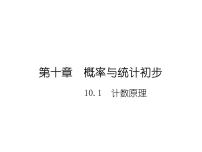 第十章　概率与统计初步

10.1　计数原理